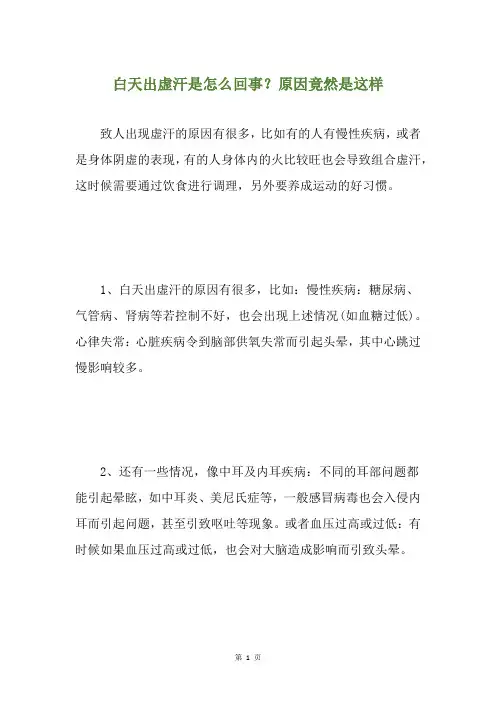 白天出虚汗是怎么回事？原因竟然是这样

致人出现虚汗的原因有很多，比如有的人有慢性疾病，或者是身体阴虚的表现，有的人身体内的火比较旺也会导致组合虚汗，这时候需要通过饮食进行调理，另外要养成运动的好习惯。

1、白天出虚汗的原因有很多，比如：慢性疾病：糖尿病、气管病、肾病等若控制不好，也会出现上述情况(如血糖过低)。心律失常：心脏疾病令到脑部供氧失常而引起头晕，其中心跳过慢影响较多。

2、还有一些情况，像中耳及内耳疾病：不同的耳部问题都能引起晕眩，如中耳炎、美尼氏症等，一般感冒病毒也会入侵内耳而引起问题，甚至引致呕吐等现象。或者血压过高或过低：有时候如果血压过高或过低，也会对大脑造成影响而引致头晕。

第 1 页